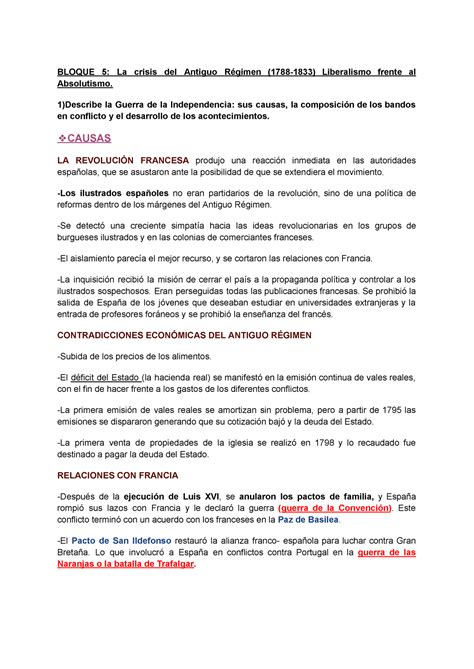 BLOQUE 5: La crisis del Antiguo Régimen (1788-1833) Liberalismo frente al Absolutismo.

1)Describe la Guerra de la Independencia: sus causas, la composición de los bandos en conflicto y el desarrollo de los acontecimientos.

❖CAUSAS

LA REVOLUCIÓN FRANCESA produjo una reacción inmediata en las autoridades españolas, que se asustaron ante la posibilidad de que se extendiera el movimiento.

-Los ilustrados españoles no eran partidarios de la revolución, sino de una política de reformas dentro de los márgenes del Antiguo Régimen.

-Se detectó una creciente simpatía hacia las ideas revolucionarias en los grupos de burgueses ilustrados y en las colonias de comerciantes franceses.

-El aislamiento parecía el mejor recurso, y se cortaron las relaciones con Francia.

-La inquisición recibió la misión de cerrar el país a la propaganda política y controlar a los ilustrados sospechosos. Eran perseguidas todas las publicaciones francesas. Se prohibió la salida de España de los jóvenes que deseaban estudiar en universidades extranjeras y la entrada de profesores foráneos y se prohibió la enseñanza del francés.

CONTRADICCIONES ECONÓMICAS DEL ANTIGUO RÉGIMEN

-Subida de los precios de los alimentos.

-El déficit del Estado (la hacienda real) se manifestó en la emisión continua de vales reales, con el fin de hacer frente a los gastos de los diferentes conflictos.

-La primera emisión de vales reales se amortizan sin problema, pero a partir de 1795 las emisiones se dispararon generando que su cotización bajó y la deuda del Estado.

-La primera venta de propiedades de la iglesia se realizó en 1798 y lo recaudado fue destinado a pagar la deuda del Estado.

RELACIONES CON FRANCIA

-Después de la ejecución de Luis XVI, se anularon los pactos de familia, y España rompió sus lazos con Francia y le declaró la guerra (guerra de la Convención). Este conflicto terminó con un acuerdo con los franceses en la Paz de Basilea.

-El Pacto de San Ildefonso restauró la alianza franco- española para luchar contra Gran Bretaña. Lo que involucró a España en conflictos contra Portugal en la guerra de las Naranjas o la batalla de Trafalgar.